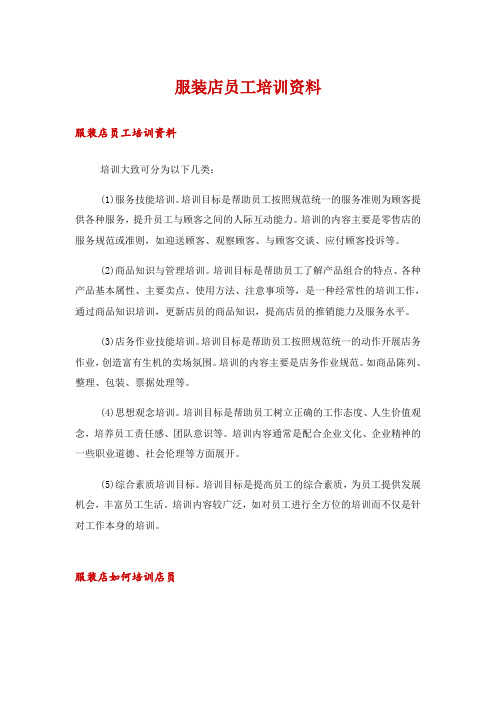 服装店员工培训资料

服装店员工培训资料

培训大致可分为以下几类:

(1)服务技能培训。培训目标是帮助员工按照规范统一的服务准则为顾客提供各种服务，提升员工与顾客之间的人际互动能力。培训的内容主要是零售店的服务规范或准则，如迎送顾客、观察顾客、与顾客交谈、应付顾客投诉等。

(2)商品知识与管理培训。培训目标是帮助员工了解产品组合的特点、各种产品基本属性、主要卖点、使用方法、注意事项等，是一种经常性的培训工作，通过商品知识培训，更新店员的商品知识，提高店员的推销能力及服务水平。

(3)店务作业技能培训。培训目标是帮助员工按照规范统一的动作开展店务作业，创造富有生机的卖场氛围。培训的内容主要是店务作业规范。如商品陈列、整理、包装、票据处理等。

(4)思想观念培训。培训目标是帮助员工树立正确的工作态度、人生价值观念，培养员工责任感、团队意识等。培训内容通常是配合企业文化、企业精神的一些职业道德、社会伦理等方面展开。

(5)综合素质培训目标。培训目标是提高员工的综合素质，为员工提供发展机会，丰富员工生活。培训内容较广泛，如对员工进行全方位的培训而不仅是针对工作本身的培训。

服装店如何培训店员